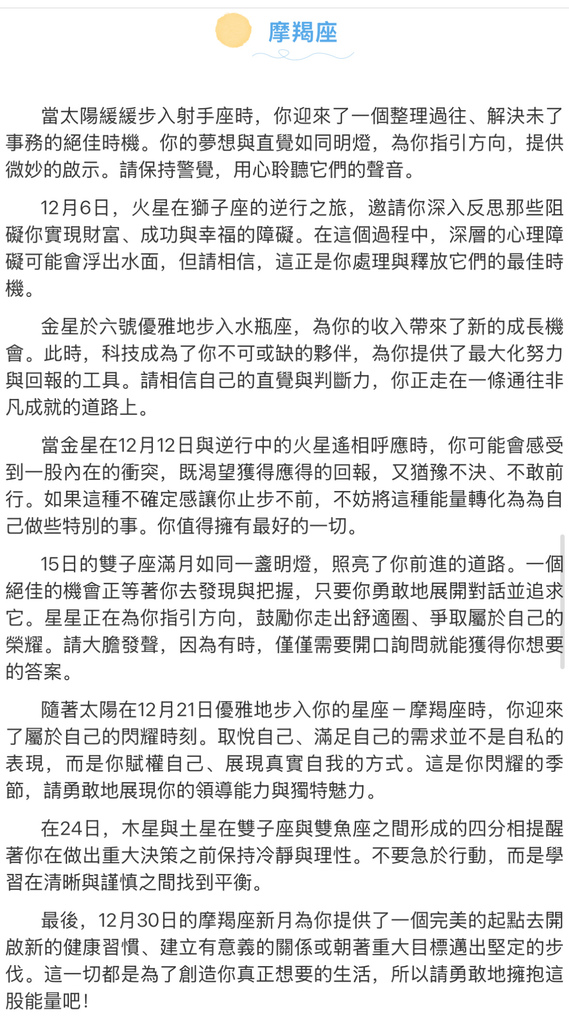 摩羯座

當太陽緩緩步入射手座時，你迎來了一個整理過往、解決未了事務的絕佳時機。你的夢想與直覺如同明燈，為你指引方向，提供微妙的啟示。請保持警覺，用心聆聽它們的聲音。

12月6日，火星在獅子座的逆行之旅，邀請你深入反思那些阻礙你實現財富、成功與幸福的障礙。在這個過程中，深層的心理障礙可能會浮出水面，但請相信，這正是你處理與釋放它們的最佳時機。

金星於六號優雅地步入水瓶座，為你的收入帶來了新的成長機會。此時，科技成為了你不可或缺的夥伴，為你提供了最大化努力與回報的工具。請相信自己的直覺與判斷力，你正走在一條通往非凡成就的道路上。

當金星在12月12日與逆行中的火星遙相呼應時，你可能會感受到一股內在的衝突，既渴望獲得應得的回報，又猶豫不決、不敢前行。如果這種不確定感讓你止步不前，不妨將這種能量轉化為為自己做些特別的事。你值得擁有最好的一切。

15日的雙子座滿月如同一盞明燈，照亮了你前進的道路。一個絕佳的機會正等著你去發現與把握，只要你勇敢地展開對話並追求它。星星正在為你指引方向，鼓勵你走出舒適圈、爭取屬於自己的榮耀。請大膽發聲，因為有時，僅僅需要開口詢問就能獲得你想要的答案。

隨著太陽在12月21日優雅地步入你的星座－摩羯座時，你迎來了屬於自己的閃耀時刻。取悅自己、滿足自己的需求並不是自私的表現，而是你賦權自己、展現真實自我的方式。這是你閃耀的季節，請勇敢地展現你的領導能力與獨特魅力。

在24日，木星與土星在雙子座與雙魚座之間形成的四分相提醒著你在做出重大決策之前保持冷靜與理性。不要急於行動，而是學習在清晰與謹慎之間找到平衡。

最後，12月30日的摩羯座新月為你提供了一個完美的起點去開啟新的健康習慣、建立有意義的關係或朝著重大目標邁出堅定的步伐。這一切都是為了創造你真正想要的生活，所以請勇敢地擁抱這股能量吧！